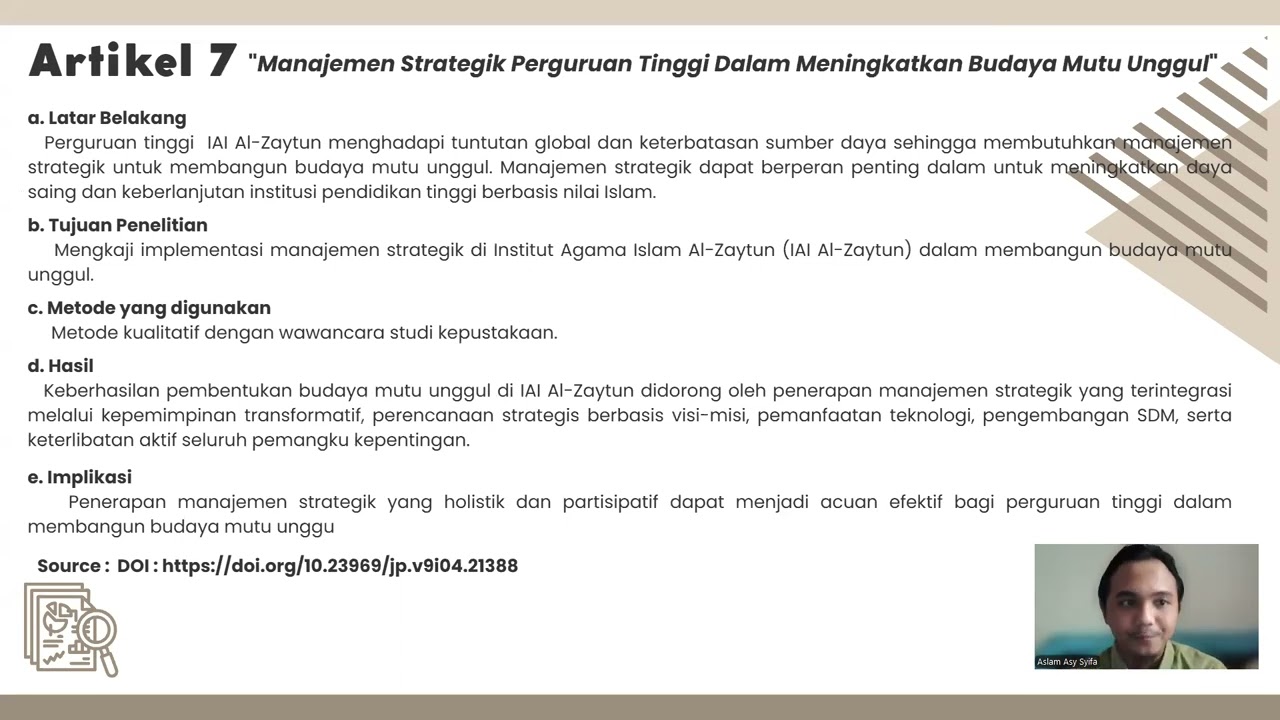 Artikel 7 "Manajemen Strategik Perguruan Tinggi Dalam Meningkatkan Budaya Mutu Unggul"

a. Latar Belakang
Perguruan tinggi IAI Al-Zaytun menghadapi tuntutan global dan keterbatasan sumber daya sehingga membutuhkan manajemen strategik untuk membangun budaya mutu unggul. Manajemen strategik dapat berperan penting dalam untuk meningkatkan daya saing dan keberlanjutan institusi pendidikan tinggi berbasis nilai Islam.

b. Tujuan Penelitian
Mengkaji implementasi manajemen strategik di Institut Agama Islam Al-Zaytun (IAI Al-Zaytun) dalam membangun budaya mutu unggul.

c. Metode yang digunakan
Metode kualitatif dengan wawancara studi kepustakaan.

d. Hasil
Keberhasilan pembentukan budaya mutu unggul di IAI Al-Zaytun didorong oleh penerapan manajemen strategik yang terintegrasi melalui kepemimpinan transformatif, perencanaan strategis berbasis visi-misi, pemanfaatan teknologi, pengembangan SDM, serta keterlibatan aktif seluruh pemangku kepentingan.

e. Implikasi
Penerapan manajemen strategik yang holistik dan partisipatif dapat menjadi acuan efektif bagi perguruan tinggi dalam membangun budaya mutu unggu

Source : DOI : https://doi.org/10.23969/jp.v9i04.21388

Aslam Asy Syifa